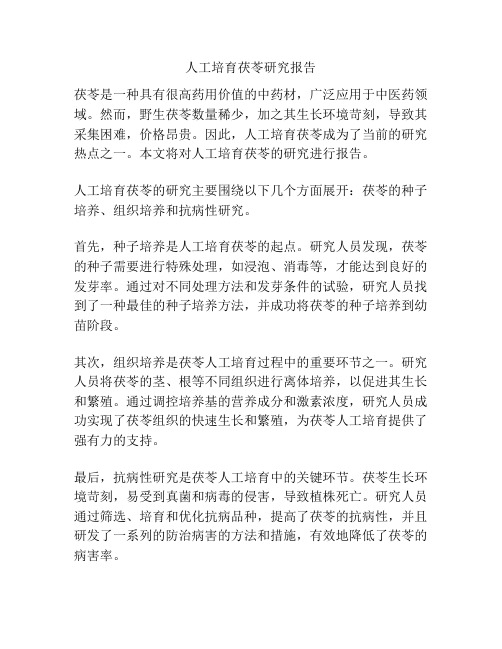 人工培育茯苓研究报告

茯苓是一种具有很高药用价值的中药材，广泛应用于中医药领域。然而，野生茯苓数量稀少，加之其生长环境苛刻，导致其采集困难，价格昂贵。因此，人工培育茯苓成为了当前的研究热点之一。本文将对人工培育茯苓的研究进行报告。

人工培育茯苓的研究主要围绕以下几个方面展开：茯苓的种子培养、组织培养和抗病性研究。

首先，种子培养是人工培育茯苓的起点。研究人员发现，茯苓的种子需要进行特殊处理，如浸泡、消毒等，才能达到良好的发芽率。通过对不同处理方法和发芽条件的试验，研究人员找到了一种最佳的种子培养方法，并成功将茯苓的种子培养到幼苗阶段。

其次，组织培养是茯苓人工培育过程中的重要环节之一。研究人员将茯苓的茎、根等不同组织进行离体培养，以促进其生长和繁殖。通过调控培养基的营养成分和激素浓度，研究人员成功实现了茯苓组织的快速生长和繁殖，为茯苓人工培育提供了强有力的支持。

最后，抗病性研究是茯苓人工培育中的关键环节。茯苓生长环境苛刻，易受到真菌和病毒的侵害，导致植株死亡。研究人员通过筛选、培育和优化抗病品种，提高了茯苓的抗病性，并且研发了一系列的防治病害的方法和措施，有效地降低了茯苓的病害率。